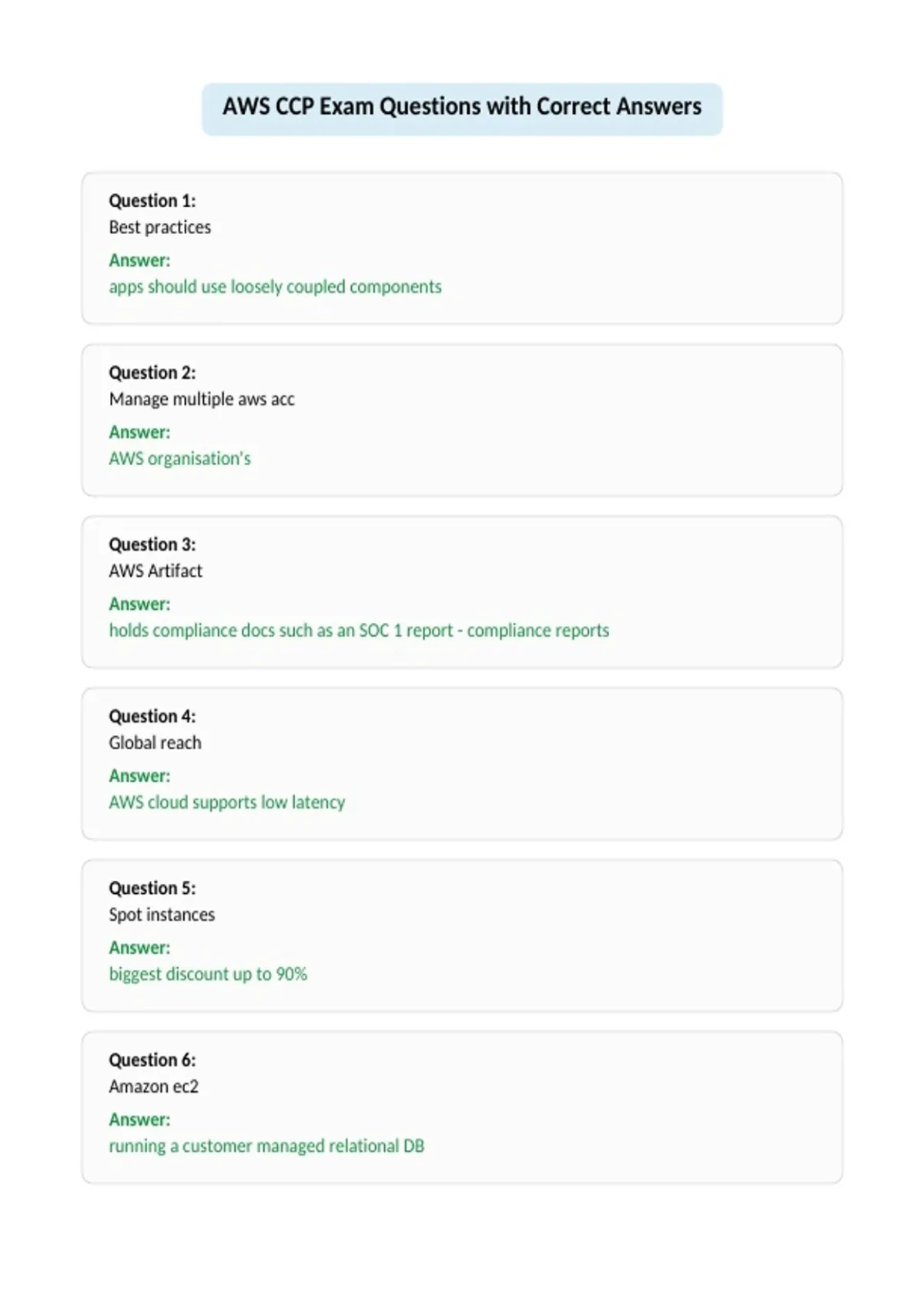 AWS CCP Exam Questions with Correct Answers

Question 1:
Best practices
Answer:
apps should use loosely coupled components

Question 2:
Manage multiple aws acc
Answer:
AWS organisation's

Question 3:
AWS Artifact
Answer:
holds compliance docs such as an SOC 1 report - compliance reports

Question 4:
Global reach
Answer:
AWS cloud supports low latency

Question 5:
Spot instances
Answer:
biggest discount up to 90%

Question 6:
Amazon ec2
Answer:
running a customer managed relational DB